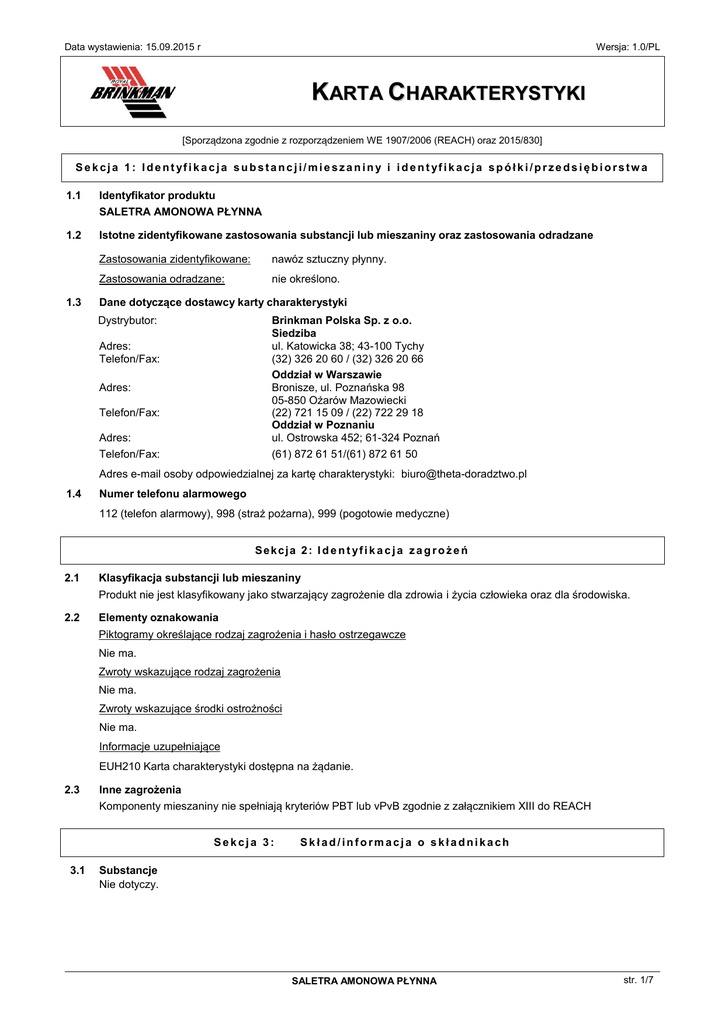 Data wystawienia: 15.09.2015 r

Wersja: 1.0/PL

ROYAL BRINKMAN

KARTA CHARAKTERYSTYKI

[Sporządzona zgodnie z rozporządzeniem WE 1907/2006 (REACH) oraz 2015/830]

Sekcja 1: Identyfikacja substancji/mieszaniny i identyfikacja spółki/przedsiębiorstwa

1.1 Identyfikator produktu
SALETRA AMONOWA PŁYNNA

1.2 Istotne zidentyfikowane zastosowania substancji lub mieszaniny oraz zastosowania odradzane

Zastosowania zidentyfikowane: nawóz sztuczny płynny.

Zastosowania odradzane: nie określono.

1.3 Dane dotyczące dostawcy karty charakterystyki

Dystrybutor: Brinkman Polska Sp. z o.o.
Siedziba
Adres: ul. Katowicka 38; 43-100 Tychy
Telefon/Fax: (32) 326 20 60 / (32) 326 20 66
Oddział w Warszawie
Adres: Bronisze, ul. Poznańska 98
05-850 Ożarów Mazowiecki
Telefon/Fax: (22) 721 15 09 / (22) 722 29 18
Oddział w Poznaniu
Adres: ul. Ostrowska 452; 61-324 Poznań
Telefon/Fax: (61) 872 61 51/(61) 872 61 50

Adres e-mail osoby odpowiedzialnej za kartę charakterystyki: biuro@theta-doradztwo.pl

1.4 Numer telefonu alarmowego

112 (telefon alarmowy), 998 (straż pożarna), 999 (pogotowie medyczne)

Sekcja 2: Identyfikacja zagrożeń

2.1 Klasyfikacja substancji lub mieszaniny
Produkt nie jest klasyfikowany jako stwarzający zagrożenie dla zdrowia i życia człowieka oraz dla środowiska.

2.2 Elementy oznakowania
Piktogramy określające rodzaj zagrożenia i hasło ostrzegawcze
Nie ma.
Zwroty wskazujące rodzaj zagrożenia
Nie ma.
Zwroty wskazujące środki ostrożności
Nie ma.
Informacje uzupełniające
EUH210 Karta charakterystyki dostępna na żądanie.

2.3 Inne zagrożenia
Komponenty mieszaniny nie spełniają kryteriów PBT lub vPvB zgodnie z załącznikiem XIII do REACH

Sekcja 3: Skład/informacja o składnikach

3.1 Substancje
Nie dotyczy.

SALETRA AMONOWA PŁYNNA

str. 1/7